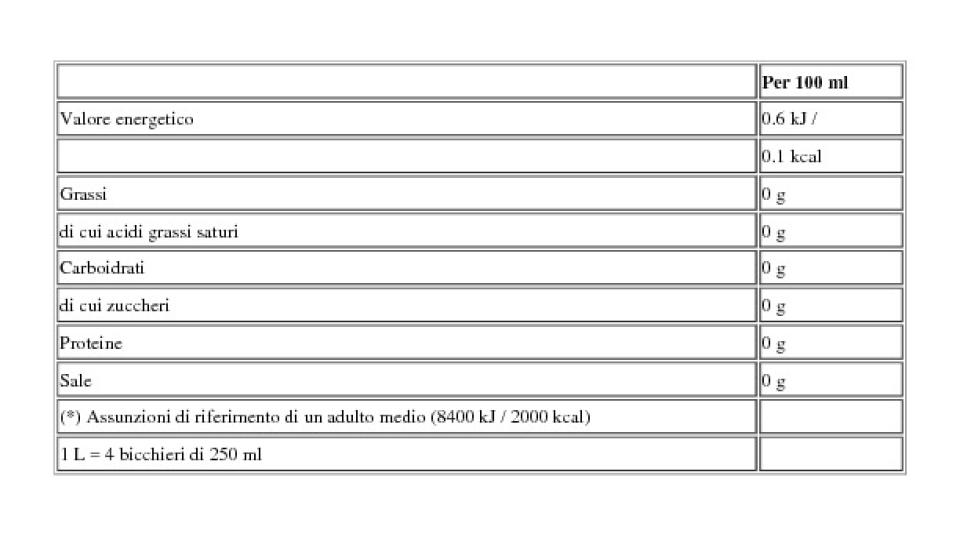 | | Per 100 ml |
|---|---|
| Valore energetico | 0.6 kJ / |
| | 0.1 kcal |
| Grassi | 0 g |
| di cui acidi grassi saturi | 0 g |
| Carboidrati | 0 g |
| di cui zuccheri | 0 g |
| Proteine | 0 g |
| Sale | 0 g |
| (*) Assunzioni di riferimento di un adulto medio (8400 kJ / 2000 kcal) | |
| 1 L = 4 bicchieri di 250 ml | |